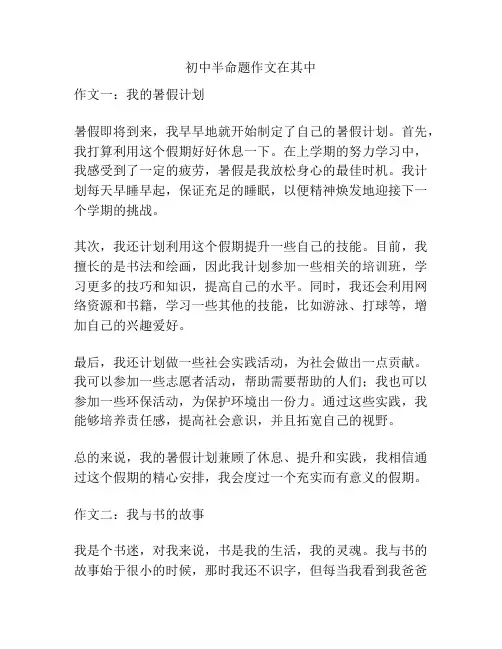 初中半命题作文在其中

作文一：我的暑假计划

暑假即将到来，我早早地就开始制定了自己的暑假计划。首先，我打算利用这个假期好好休息一下。在上学期的努力学习中，我感受到了一定的疲劳，暑假是我放松身心的最佳时机。我计划每天早睡早起，保证充足的睡眠，以便精神焕发地迎接下一个学期的挑战。

其次，我还计划利用这个假期提升一些自己的技能。目前，我擅长的是书法和绘画，因此我计划参加一些相关的培训班，学习更多的技巧和知识，提高自己的水平。同时，我还会利用网络资源和书籍，学习一些其他的技能，比如游泳、打球等，增加自己的兴趣爱好。

最后，我还计划做一些社会实践活动，为社会做出一点贡献。我可以参加一些志愿者活动，帮助需要帮助的人们；我也可以参加一些环保活动，为保护环境出一份力。通过这些实践，我能够培养责任感，提高社会意识，并且拓宽自己的视野。

总的来说，我的暑假计划兼顾了休息、提升和实践，我相信通过这个假期的精心安排，我会度过一个充实而有意义的假期。

作文二：我与书的故事

我是个书迷，对我来说，书是我的生活，我的灵魂。我与书的故事始于很小的时候，那时我还不识字，但每当我看到我爸爸